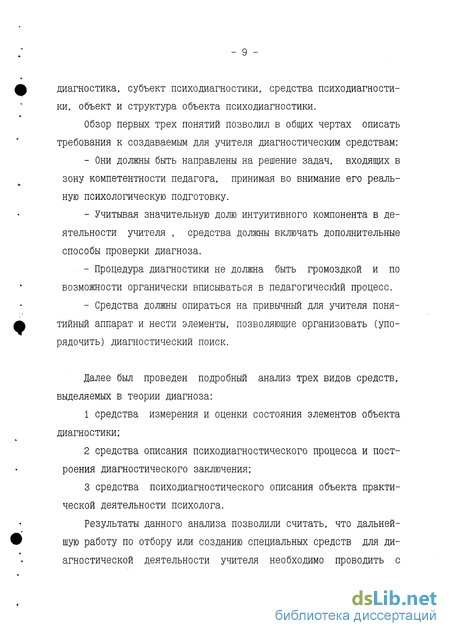 - 9 -

диагностика, субъект психодиагностики, средства психодиагностики, объект и структура объекта психодиагностики.

Обзор первых трех понятий позволил в общих чертах описать требования к создаваемым для учителя диагностическим средствам:

- Они должны быть направлены на решение задач, входящих в зону компетентности педагога, принимая во внимание его реальную психологическую подготовку.

- Учитывая значительную долю интуитивного компонента в деятельности учителя , средства должны включать дополнительные способы проверки диагноза.

- Процедура диагностики не должна быть громоздкой и по возможности органически вписываться в педагогический процесс.

- Средства должны опираться на привычный для учителя понятийный аппарат и нести элементы, позволяющие организовать (упорядочить) диагностический поиск.

Далее был проведен подробный анализ трех видов средств, выделяемых в теории диагноза:

1 средства измерения и оценки состояния элементов объекта диагностики;

2 средства описания психодиагностического процесса и построения диагностического заключения;

3 средства психодиагностического описания объекта практической деятельности психолога.

Результаты данного анализа позволили считать, что дальнейшую работу по отбору или созданию специальных средств для диагностической деятельности учителя необходимо проводить с

dsLib.net
библиотека диссертаций